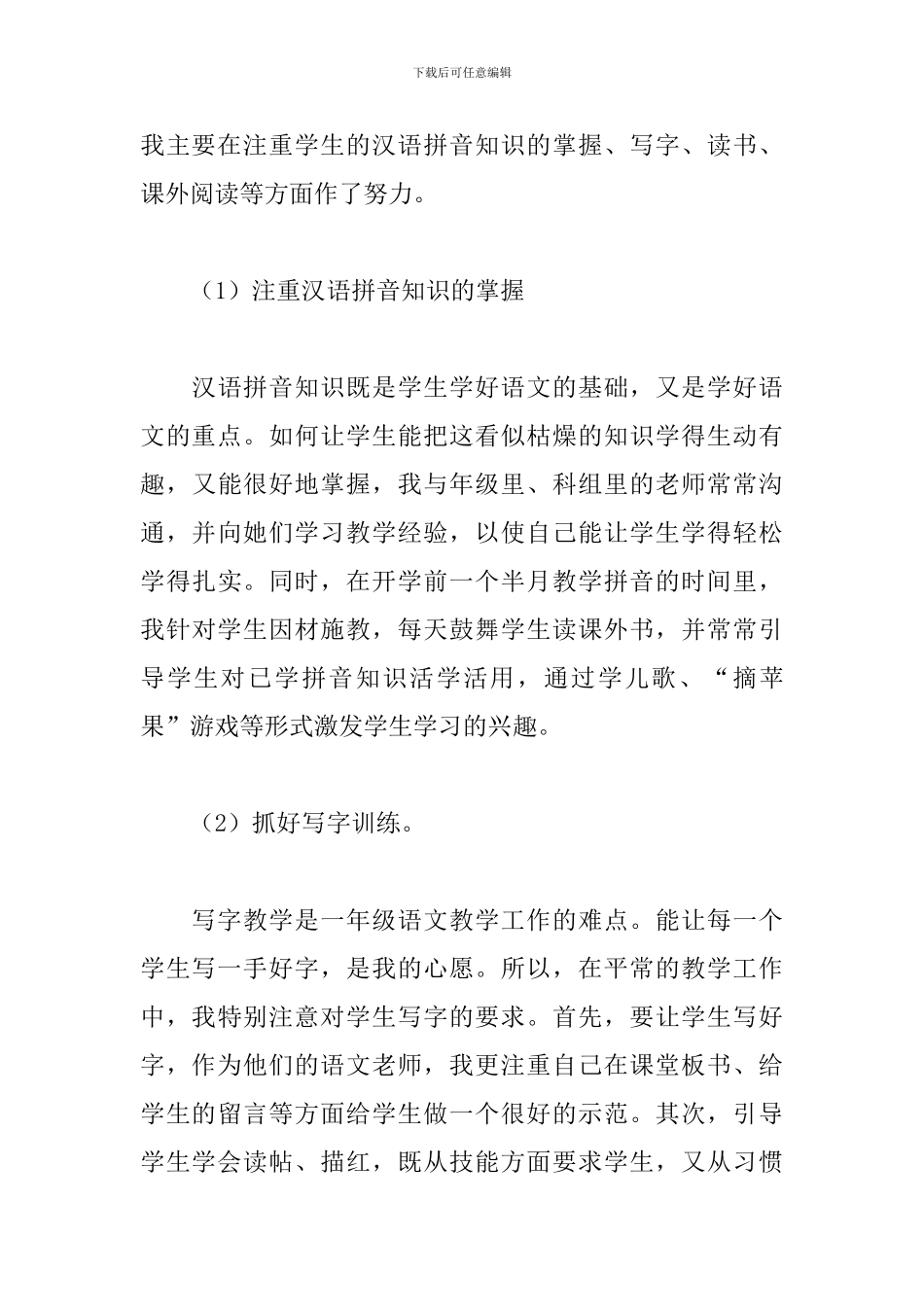 下载后可任意编辑

我主要在注重学生的汉语拼音知识的掌握、写字、读书、课外阅读等方面作了努力。

（1）注重汉语拼音知识的掌握

汉语拼音知识既是学生学好语文的基础，又是学好语文的重点。如何让学生能把这看似枯燥的知识学得生动有趣，又能很好地掌握，我与年级里、科组里的老师常常沟通，并向她们学习教学经验，以使自己能让学生学得轻松学得扎实。同时，在开学前一个半月教学拼音的时间里，我针对学生因材施教，每天鼓舞学生读课外书，并常常引导学生对已学拼音知识活学活用，通过学儿歌、“摘苹果”游戏等形式激发学生学习的兴趣。

（2）抓好写字训练。

写字教学是一年级语文教学工作的难点。能让每一个学生写一手好字，是我的心愿。所以，在平常的教学工作中，我特别注意对学生写字的要求。首先，要让学生写好字，作为他们的语文老师，我更注重自己在课堂板书、给学生的留言等方面给学生做一个很好的示范。其次，引导学生学会读帖、描红，既从技能方面要求学生，又从习惯